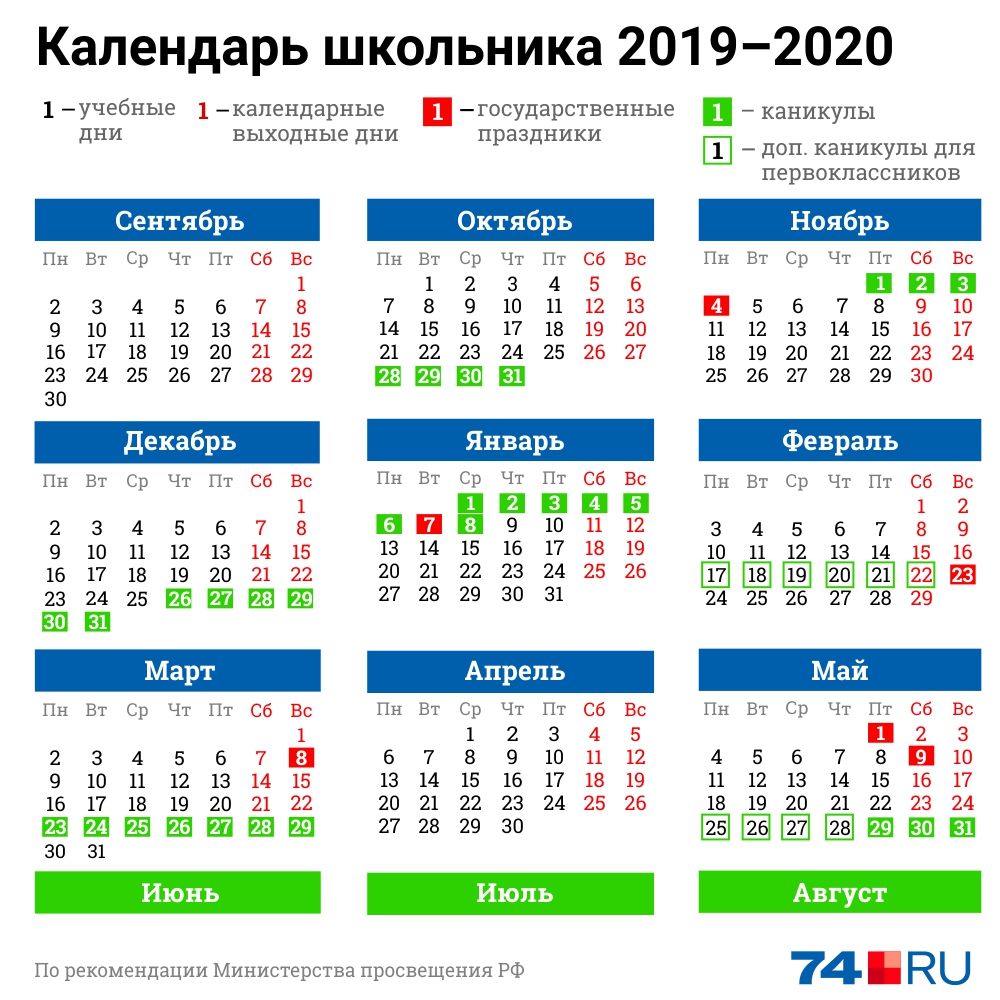 Календарь школьника 2019–2020

1 – учебные дни
1 – календарные выходные дни
1 – государственные праздники
1 – каникулы
1 – доп. каникулы для первоклассников

Сентябрь

| Пн | Вт | Ср | Чт | Пт | Сб | Вс |
|---|---|---|---|---|---|---|
| | | | | | | 1 |
| 2 | 3 | 4 | 5 | 6 | 7 | 8 |
| 9 | 10 | 11 | 12 | 13 | 14 | 15 |
| 16 | 17 | 18 | 19 | 20 | 21 | 22 |
| 23 | 24 | 25 | 26 | 27 | 28 | 29 |
| 30 | | | | | | |

Октябрь

| Пн | Вт | Ср | Чт | Пт | Сб | Вс |
|---|---|---|---|---|---|---|
| | 1 | 2 | 3 | 4 | 5 | 6 |
| 7 | 8 | 9 | 10 | 11 | 12 | 13 |
| 14 | 15 | 16 | 17 | 18 | 19 | 20 |
| 21 | 22 | 23 | 24 | 25 | 26 | 27 |
| 28 | 29 | 30 | 31 | | | |

Ноябрь

| Пн | Вт | Ср | Чт | Пт | Сб | Вс |
|---|---|---|---|---|---|---|
| | | | | 1 | 2 | 3 |
| 4 | 5 | 6 | 7 | 8 | 9 | 10 |
| 11 | 12 | 13 | 14 | 15 | 16 | 17 |
| 18 | 19 | 20 | 21 | 22 | 23 | 24 |
| 25 | 26 | 27 | 28 | 29 | 30 | |

Декабрь

| Пн | Вт | Ср | Чт | Пт | Сб | Вс |
|---|---|---|---|---|---|---|
| | | | | | | 1 |
| 2 | 3 | 4 | 5 | 6 | 7 | 8 |
| 9 | 10 | 11 | 12 | 13 | 14 | 15 |
| 16 | 17 | 18 | 19 | 20 | 21 | 22 |
| 23 | 24 | 25 | 26 | 27 | 28 | 29 |
| 30 | 31 | | | | | |

Январь

| Пн | Вт | Ср | Чт | Пт | Сб | Вс |
|---|---|---|---|---|---|---|
| | | 1 | 2 | 3 | 4 | 5 |
| 6 | 7 | 8 | 9 | 10 | 11 | 12 |
| 13 | 14 | 15 | 16 | 17 | 18 | 19 |
| 20 | 21 | 22 | 23 | 24 | 25 | 26 |
| 27 | 28 | 29 | 30 | 31 | | |

Февраль

| Пн | Вт | Ср | Чт | Пт | Сб | Вс |
|---|---|---|---|---|---|---|
| | | | | | 1 | 2 |
| 3 | 4 | 5 | 6 | 7 | 8 | 9 |
| 10 | 11 | 12 | 13 | 14 | 15 | 16 |
| 17 | 18 | 19 | 20 | 21 | 22 | 23 |
| 24 | 25 | 26 | 27 | 28 | 29 | |

Март

| Пн | Вт | Ср | Чт | Пт | Сб | Вс |
|---|---|---|---|---|---|---|
| | | | | | | 1 |
| 2 | 3 | 4 | 5 | 6 | 7 | 8 |
| 9 | 10 | 11 | 12 | 13 | 14 | 15 |
| 16 | 17 | 18 | 19 | 20 | 21 | 22 |
| 23 | 24 | 25 | 26 | 27 | 28 | 29 |
| 30 | 31 | | | | | |

Апрель

| Пн | Вт | Ср | Чт | Пт | Сб | Вс |
|---|---|---|---|---|---|---|
| | | 1 | 2 | 3 | 4 | 5 |
| 6 | 7 | 8 | 9 | 10 | 11 | 12 |
| 13 | 14 | 15 | 16 | 17 | 18 | 19 |
| 20 | 21 | 22 | 23 | 24 | 25 | 26 |
| 27 | 28 | 29 | 30 | | | |

Май

| Пн | Вт | Ср | Чт | Пт | Сб | Вс |
|---|---|---|---|---|---|---|
| | | | | 1 | 2 | 3 |
| 4 | 5 | 6 | 7 | 8 | 9 | 10 |
| 11 | 12 | 13 | 14 | 15 | 16 | 17 |
| 18 | 19 | 20 | 21 | 22 | 23 | 24 |
| 25 | 26 | 27 | 28 | 29 | 30 | 31 |

Июнь

Июль

Август

По рекомендации Министерства просвещения РФ

74.RU